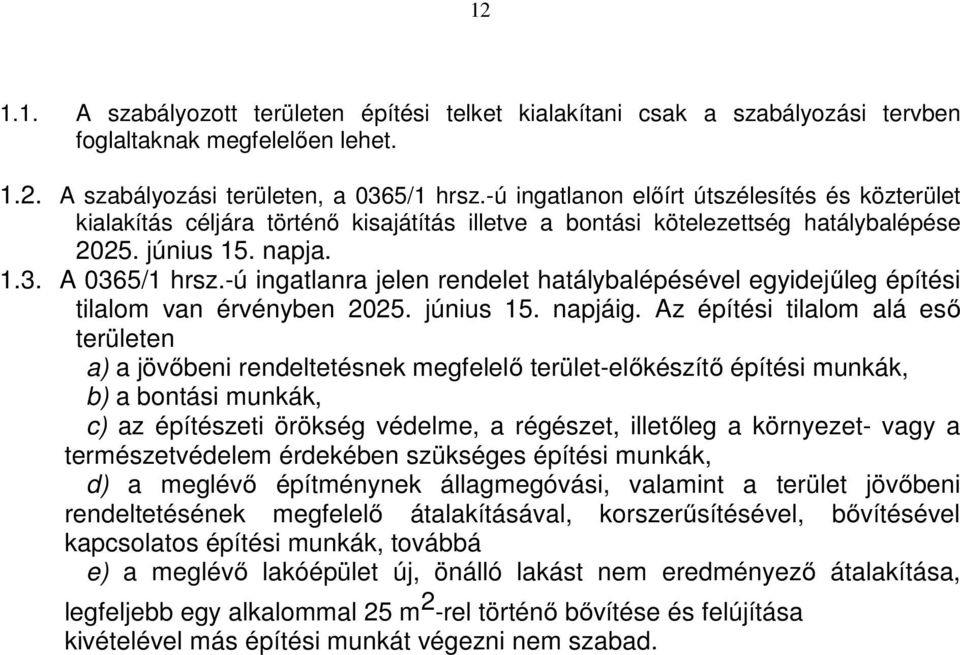 12

1.1. A szabályozott területen építési telket kialakítani csak a szabályozási tervben foglaltaknak megfelelően lehet.

1.2. A szabályozási területen, a 0365/1 hrsz.-ú ingatlanon előírt útszélesítés és közterület kialakítás céljára történő kisajátítás illetve a bontási kötelezettség hatálybalépése 2025. június 15. napja.

1.3. A 0365/1 hrsz.-ú ingatlanra jelen rendelet hatálybalépésével egyidejűleg építési tilalom van érvényben 2025. június 15. napjáig. Az építési tilalom alá eső területen

a) a jövőbeni rendeltetésnek megfelelő terület-előkészítő építési munkák,

b) a bontási munkák,

c) az építészeti örökség védelme, a régészet, illetőleg a környezet- vagy a természetvédelem érdekében szükséges építési munkák,

d) a meglévő építménynek állagmegóvási, valamint a terület jövőbeni rendeltetésének megfelelő átalakításával, korszerűsítésével, bővítésével kapcsolatos építési munkák, továbbá

e) a meglévő lakóépület új, önálló lakást nem eredményező átalakítása, legfeljebb egy alkalommal 25 $m^2$-rel történő bővítése és felújítása kivételével más építési munkát végezni nem szabad.